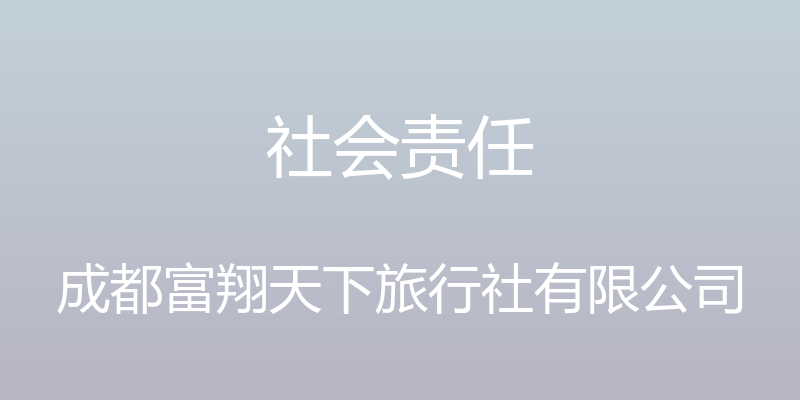 社会责任

成都富翔天下旅行社有限公司